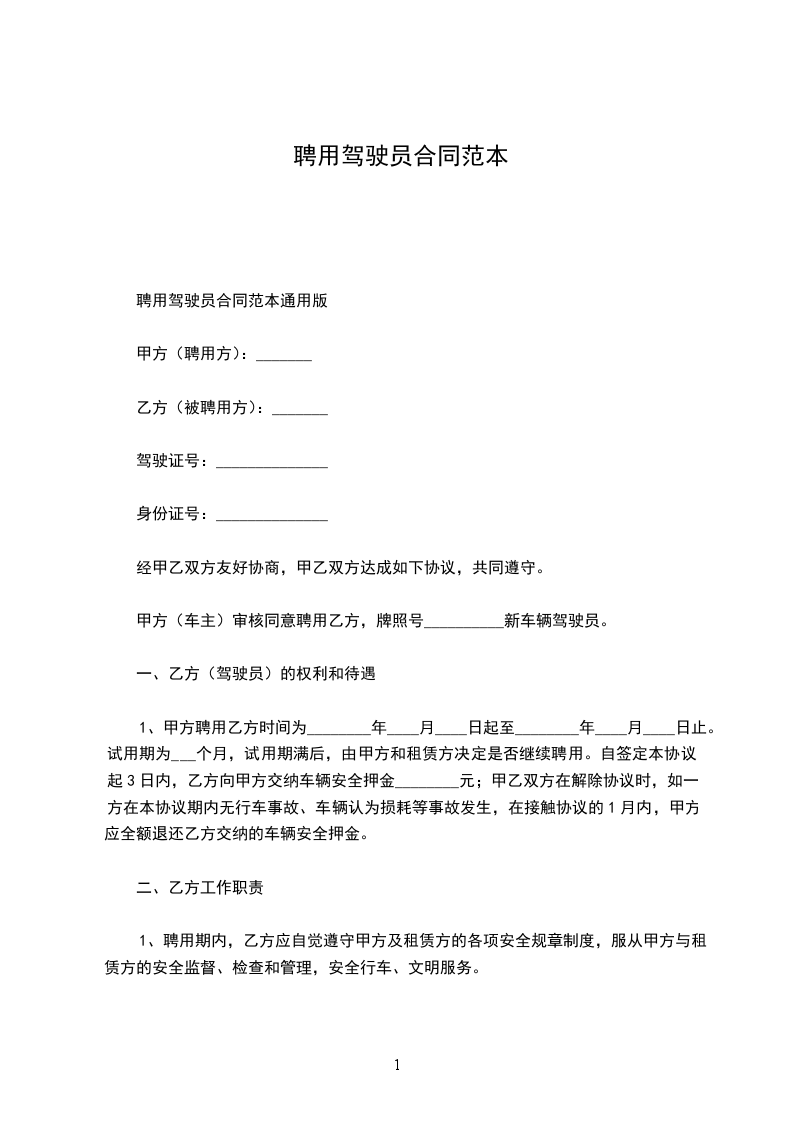 聘用驾驶员合同范本

聘用驾驶员合同范本通用版

甲方（聘用方）：_______

乙方（被聘用方）：_______

驾驶证号：______________

身份证号：______________

经甲乙双方友好协商，甲乙双方达成如下协议，共同遵守。

甲方（车主）审核同意聘用乙方，牌照号__________新车辆驾驶员。

一、乙方（驾驶员）的权利和待遇

1、甲方聘用乙方时间为________年____月____日起至________年____月____日止。试用期为___个月，试用期满后，由甲方和租赁方决定是否继续聘用。自签定本协议起 3 日内，乙方向甲方交纳车辆安全押金________元；甲乙双方在解除协议时，如一方在本协议期内无行车事故、车辆认为损耗等事故发生，在接触协议的 1 月内，甲方应全额退还乙方交纳的车辆安全押金。

二、乙方工作职责

1、聘用期内，乙方应自觉遵守甲方及租赁方的各项安全规章制度，服从甲方与租赁方的安全监督、检查和管理，安全行车、文明服务。

1